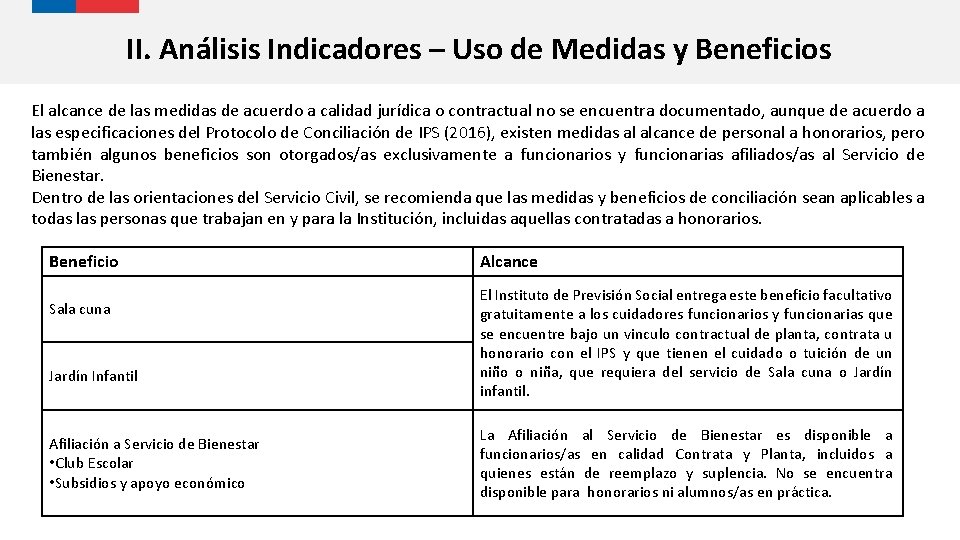 II. Análisis Indicadores – Uso de Medidas y Beneficios

El alcance de las medidas de acuerdo a calidad jurídica o contractual no se encuentra documentado, aunque de acuerdo a las especificaciones del Protocolo de Conciliación de IPS (2016), existen medidas al alcance de personal a honorarios, pero también algunos beneficios son otorgados/as exclusivamente a funcionarios y funcionarias afiliados/as al Servicio de Bienestar.
Dentro de las orientaciones del Servicio Civil, se recomienda que las medidas y beneficios de conciliación sean aplicables a todas las personas que trabajan en y para la Institución, incluidas aquellas contratadas a honorarios.

| Beneficio | Alcance |
|---|---|
| Sala cuna | El Instituto de Previsión Social entrega este beneficio facultativo gratuitamente a los cuidadores funcionarios y funcionarias que se encuentre bajo un vinculo contractual de planta, contrata u honorario con el IPS y que tienen el cuidado o tuición de un niño o niña, que requiera del servicio de Sala cuna o Jardín infantil. |
| Jardín Infantil | |
| Afiliación a Servicio de Bienestar •Club Escolar •Subsidios y apoyo económico | La Afiliación al Servicio de Bienestar es disponible a funcionarios/as en calidad Contrata y Planta, incluidos a quienes están de reemplazo y suplencia. No se encuentra disponible para honorarios ni alumnos/as en práctica. |